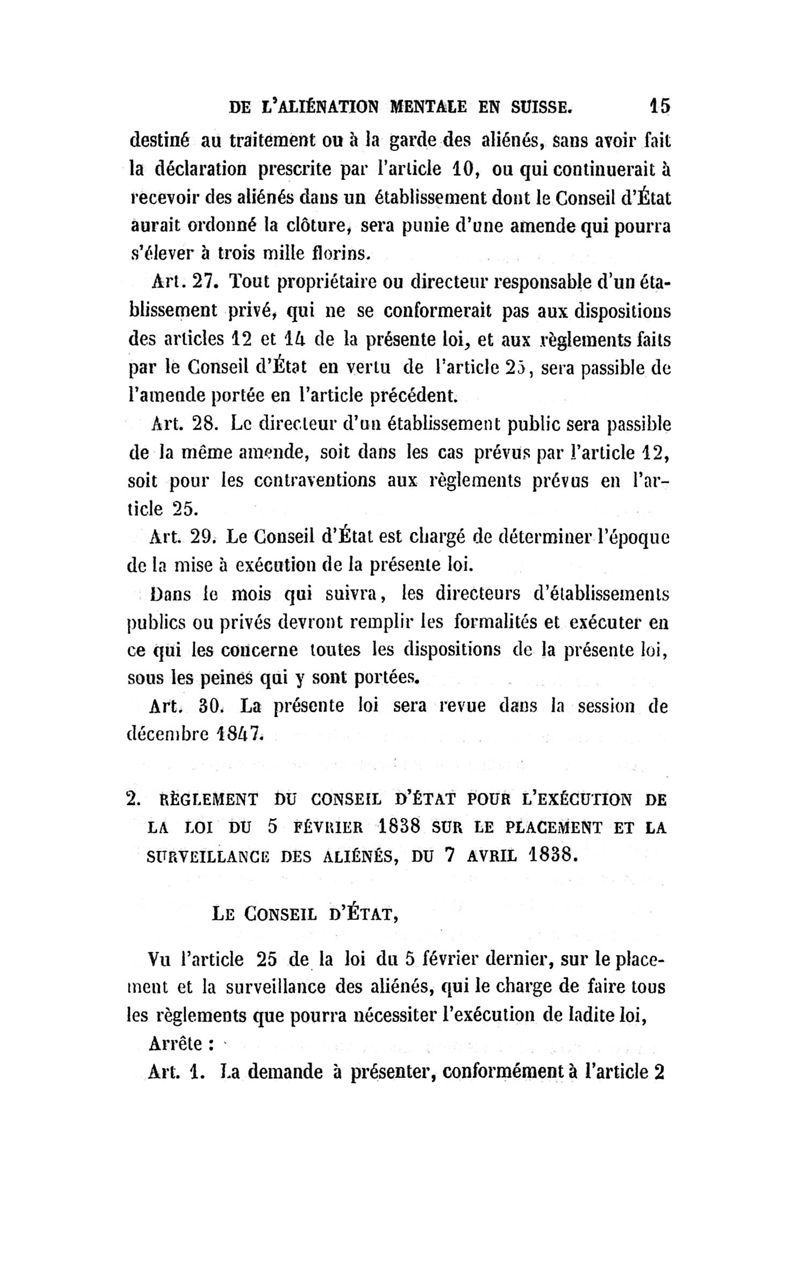 DE L'ALIÉNATION MENTALE EN SUISSE. 15

destiné au traitement ou à la garde des aliénés, sans avoir fait la déclaration prescrite par l'article 10, ou qui continuerait à recevoir des aliénés dans un établissement dont le Conseil d'État aurait ordonné la clôture, sera punie d'une amende qui pourra s'élever à trois mille florins.

Art. 27. Tout propriétaire ou directeur responsable d'un établissement privé, qui ne se conformerait pas aux dispositions des articles 12 et 14 de la présente loi, et aux règlements faits par le Conseil d'État en vertu de l'article 25, sera passible de l'amende portée en l'article précédent.

Art. 28. Le directeur d'un établissement public sera passible de la même amende, soit dans les cas prévus par l'article 12, soit pour les contraventions aux règlements prévus en l'article 25.

Art. 29. Le Conseil d'État est chargé de déterminer l'époque de la mise à exécution de la présente loi.

Dans le mois qui suivra, les directeurs d'établissements publics ou privés devront remplir les formalités et exécuter en ce qui les concerne toutes les dispositions de la présente loi, sous les peines qui y sont portées.

Art. 30. La présente loi sera revue dans la session de décembre 1847.

2. RÈGLEMENT DU CONSEIL D'ÉTAT POUR L'EXÉCUTION DE LA LOI DU 5 FÉVRIER 1838 SUR LE PLACEMENT ET LA SURVEILLANCE DES ALIÉNÉS, DU 7 AVRIL 1838.

LE CONSEIL D'ÉTAT,

Vu l'article 25 de la loi du 5 février dernier, sur le placement et la surveillance des aliénés, qui le charge de faire tous les règlements que pourra nécessiter l'exécution de ladite loi,

Arrête :

Art. 1. La demande à présenter, conformément à l'article 2